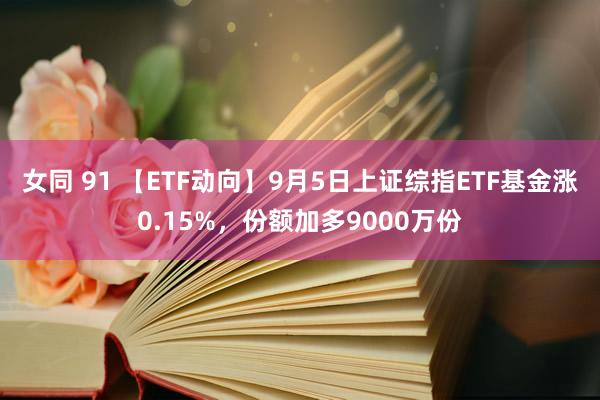 女同 91 【ETF动向】9月5日上证综指ETF基金涨0.15%，份额加多9000万份